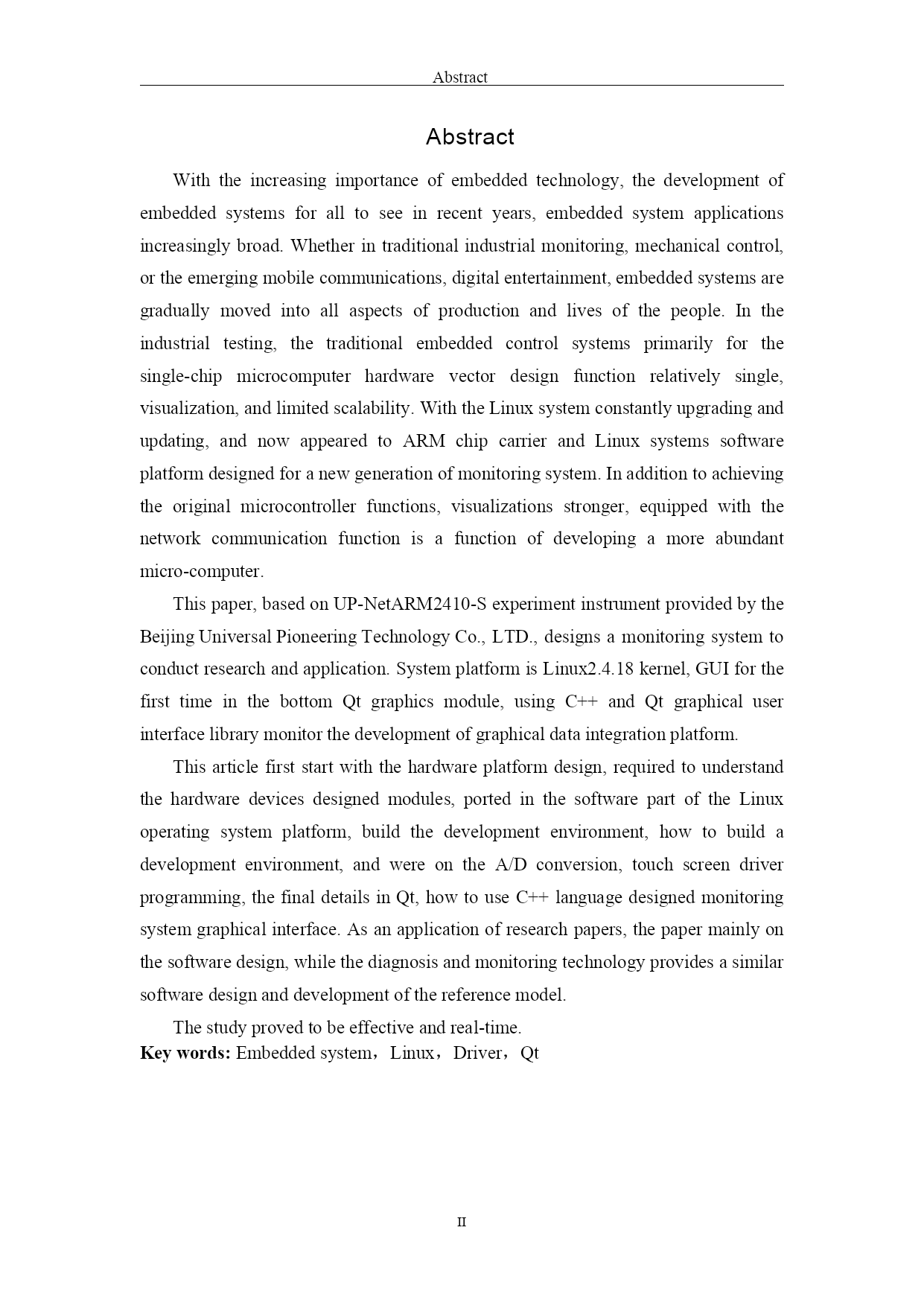 Abstract

Abstract

With the increasing importance of embedded technology, the development of embedded systems for all to see in recent years, embedded system applications increasingly broad. Whether in traditional industrial monitoring, mechanical control, or the emerging mobile communications, digital entertainment, embedded systems are gradually moved into all aspects of production and lives of the people. In the industrial testing, the traditional embedded control systems primarily for the single-chip microcomputer hardware vector design function relatively single, visualization, and limited scalability. With the Linux system constantly upgrading and updating, and now appeared to ARM chip carrier and Linux systems software platform designed for a new generation of monitoring system. In addition to achieving the original microcontroller functions, visualizations stronger, equipped with the network communication function is a function of developing a more abundant micro-computer.

This paper, based on UP-NetARM2410-S experiment instrument provided by the Beijing Universal Pioneering Technology Co., LTD., designs a monitoring system to conduct research and application. System platform is Linux2.4.18 kernel, GUI for the first time in the bottom Qt graphics module, using C++ and Qt graphical user interface library monitor the development of graphical data integration platform.

This article first start with the hardware platform design, required to understand the hardware devices designed modules, ported in the software part of the Linux operating system platform, build the development environment, how to build a development environment, and were on the A/D conversion, touch screen driver programming, the final details in Qt, how to use C++ language designed monitoring system graphical interface. As an application of research papers, the paper mainly on the software design, while the diagnosis and monitoring technology provides a similar software design and development of the reference model.

The study proved to be effective and real-time.

Key words: Embedded system，Linux，Driver，Qt

II